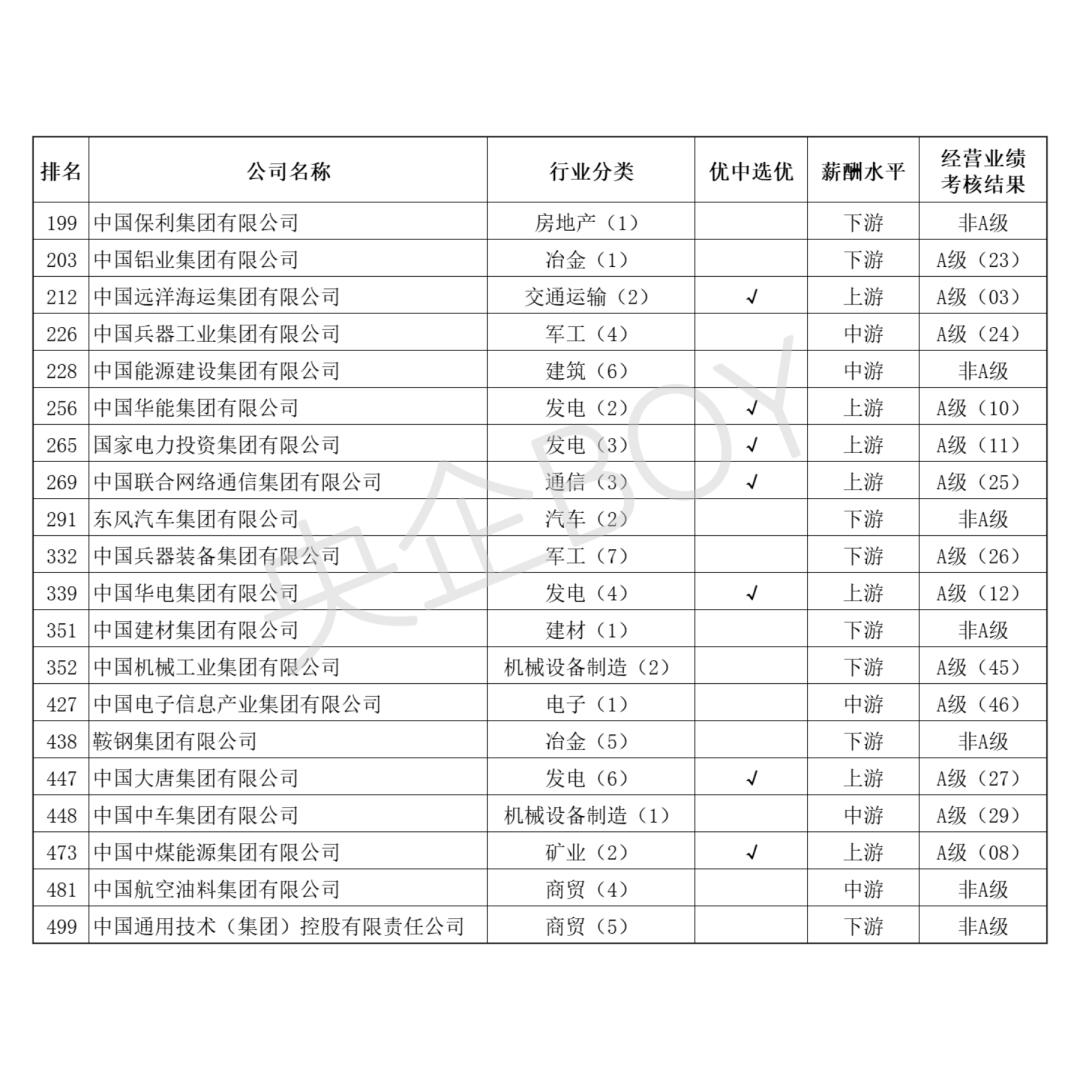 | 排名 | 公司名称 | 行业分类 | 优中选优 | 薪酬水平 | 经营业绩考核结果 |
|---|---|---|---|---|---|
| 199 | 中国保利集团有限公司 | 房地产（1） | | 下游 | 非A级 |
| 203 | 中国铝业集团有限公司 | 冶金（1） | | 下游 | A级（23） |
| 212 | 中国远洋海运集团有限公司 | 交通运输（2） | ✓ | 上游 | A级（03） |
| 226 | 中国兵器工业集团有限公司 | 军工（4） | | 中游 | A级（24） |
| 228 | 中国能源建设集团有限公司 | 建筑（6） | | 中游 | 非A级 |
| 256 | 中国华能集团有限公司 | 发电（2） | ✓ | 上游 | A级（10） |
| 265 | 国家电力投资集团有限公司 | 发电（3） | ✓ | 上游 | A级（11） |
| 269 | 中国联合网络通信集团有限公司 | 通信（3） | ✓ | 上游 | A级（25） |
| 291 | 东风汽车集团有限公司 | 汽车（2） | | 下游 | 非A级 |
| 332 | 中国兵器装备集团有限公司 | 军工（7） | | 下游 | A级（26） |
| 339 | 中国华电集团有限公司 | 发电（4） | ✓ | 上游 | A级（12） |
| 351 | 中国建材集团有限公司 | 建材（1） | | 下游 | 非A级 |
| 352 | 中国机械工业集团有限公司 | 机械设备制造（2） | | 下游 | A级（45） |
| 427 | 中国电子信息产业集团有限公司 | 电子（1） | | 中游 | A级（46） |
| 438 | 鞍钢集团有限公司 | 冶金（5） | | 下游 | 非A级 |
| 447 | 中国大唐集团有限公司 | 发电（6） | ✓ | 上游 | A级（27） |
| 448 | 中国中车集团有限公司 | 机械设备制造（1） | | 中游 | A级（29） |
| 473 | 中国中煤能源集团有限公司 | 矿业（2） | ✓ | 上游 | A级（08） |
| 481 | 中国航空油料集团有限公司 | 商贸（4） | | 中游 | 非A级 |
| 499 | 中国通用技术（集团）控股有限责任公司 | 商贸（5） | | 下游 | 非A级 |

央企BOY